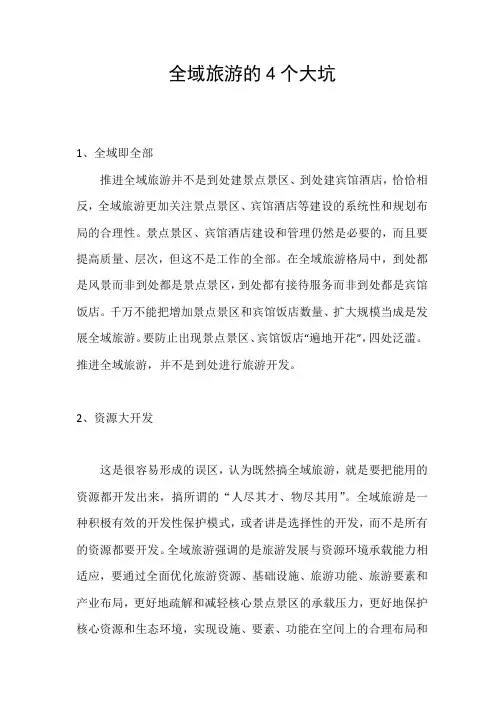 全域旅游的 4 个大坑

1、全域即全部

推进全域旅游并不是到处建景点景区、到处建宾馆酒店，恰恰相反，全域旅游更加关注景点景区、宾馆酒店等建设的系统性和规划布局的合理性。景点景区、宾馆酒店建设和管理仍然是必要的，而且要提高质量、层次，但这不是工作的全部。在全域旅游格局中，到处都是风景而非到处都是景点景区，到处都有接待服务而非到处都是宾馆饭店。千万不能把增加景点景区和宾馆饭店数量、扩大规模当成是发展全域旅游。要防止出现景点景区、宾馆饭店“遍地开花”，四处泛滥。推进全域旅游，并不是到处进行旅游开发。

2、资源大开发

这是很容易形成的误区，认为既然搞全域旅游，就是要把能用的资源都开发出来，搞所谓的“人尽其才、物尽其用”。全域旅游是一种积极有效的开发性保护模式，或者讲是选择性的开发，而不是所有的资源都要开发。全域旅游强调的是旅游发展与资源环境承载能力相适应，要通过全面优化旅游资源、基础设施、旅游功能、旅游要素和产业布局，更好地疏解和减轻核心景点景区的承载压力，更好地保护核心资源和生态环境，实现设施、要素、功能在空间上的合理布局和